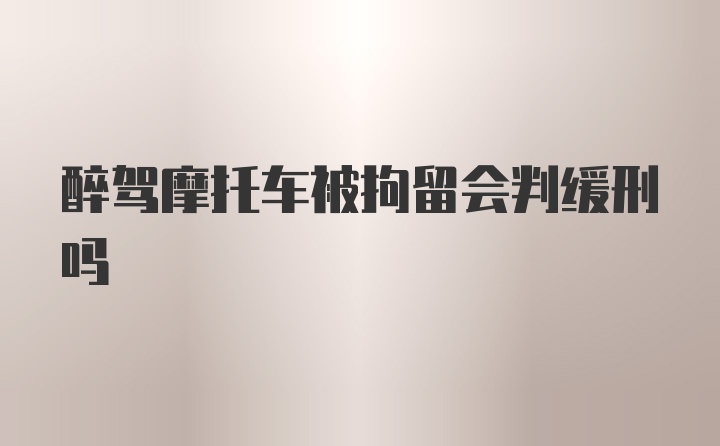 醉驾摩托车被拘留会判缓刑吗